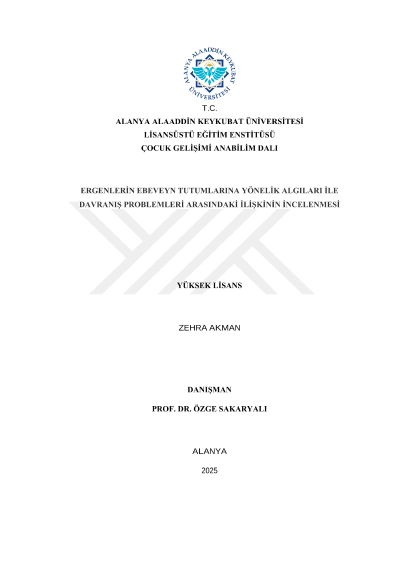 ALANYA ALAADDİN KEYKUBAT ÜNİVERSİTESİ

T.C.
ALANYA ALAADDİN KEYKUBAT ÜNİVERSİTESİ
LİSANSÜSTÜ EĞİTİM ENSTİTÜSÜ
ÇOCUK GELİŞİMİ ANABİLİM DALI

ERGENLERİN EBEVEYN TUTUMLARINA YÖNELİK ALGILARI İLE DAVRANIŞ PROBLEMLERİ ARASINDAKİ İLİŞKİNİN İNCELENMESİ

YÜKSEK LİSANS

ZEHRA AKMAN

DANIŞMAN
PROF. DR. ÖZGE SAKARYALI

ALANYA
2025